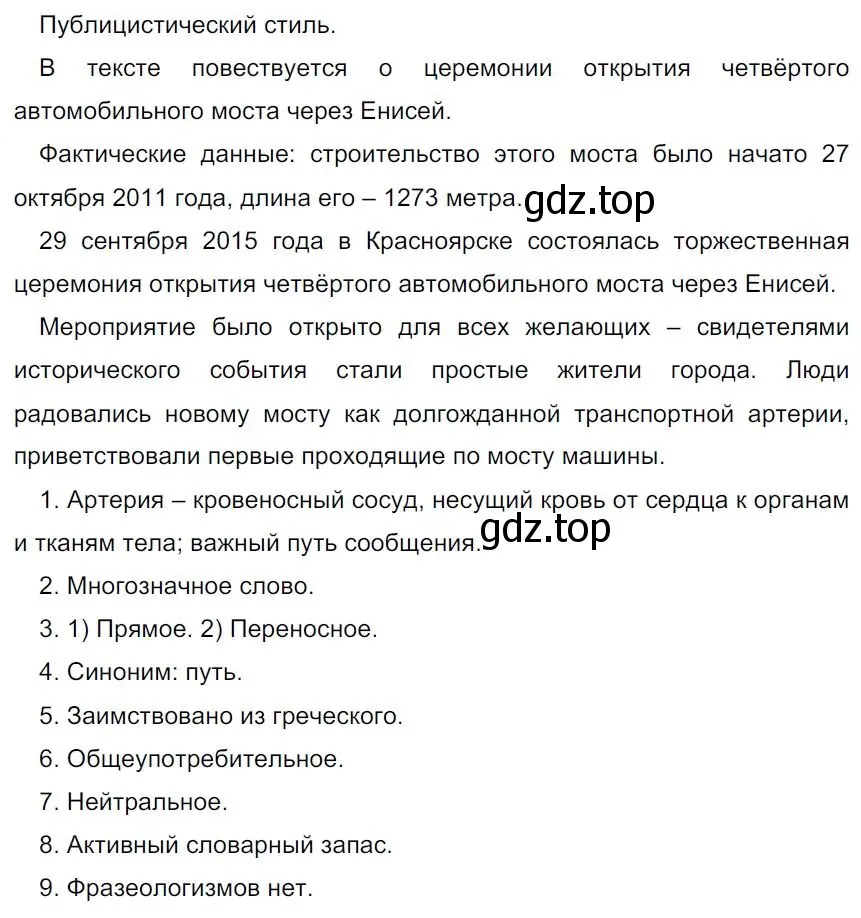 Публицистический стиль.

В тексте повествуется о церемонии открытия четвёртого автомобильного моста через Енисей.

Фактические данные: строительство этого моста было начато 27 октября 2011 года, длина его – 1273 метра. gdz.top

29 сентября 2015 года в Красноярске состоялась торжественная церемония открытия четвёртого автомобильного моста через Енисей.

Мероприятие было открыто для всех желающих – свидетелями исторического события стали простые жители города. Люди радовались новому мосту как долгожданной транспортной артерии, приветствовали первые проходящие по мосту машины.

1. Артерия – кровеносный сосуд, несущий кровь от сердца к органам и тканям тела; важный путь сообщения. gdz.top

2. Многозначное слово.

3. 1) Прямое. 2) Переносное.

4. Синоним: путь.

5. Заимствовано из греческого.

6. Общеупотребительное.

7. Нейтральное.

8. Активный словарный запас.

9. Фразеологизмов нет.